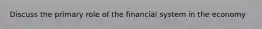 Discuss the primary role of the financial system in the economy